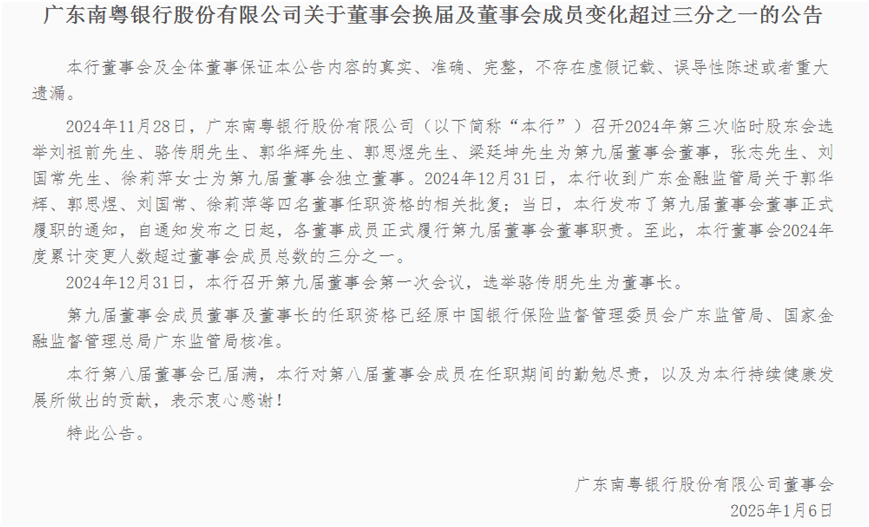 广东南粤银行股份有限公司关于董事会换届及董事会成员变化超过三分之一的公告

本行董事会及全体董事保证本公告内容的真实、准确、完整，不存在虚假记载、误导性陈述或者重大遗漏。

2024年11月28日，广东南粤银行股份有限公司（以下简称“本行”）召开2024年第三次临时股东会选举刘祖前先生、骆传朋先生、郭华辉先生、郭思煜先生、梁廷坤先生为第九届董事会董事，张志先生、刘国常先生、徐莉萍女士为第九届董事会独立董事。2024年12月31日，本行收到广东金融监管局关于郭华辉、郭思煜、刘国常、徐莉萍等四名董事任职资格的相关批复；当日，本行发布了第九届董事会董事正式履职的通知，自通知发布之日起，各董事成员正式履行第九届董事会董事职责。至此，本行董事会2024年度累计变更人数超过董事会成员总数的三分之一。

2024年12月31日，本行召开第九届董事会第一次会议，选举骆传朋先生为董事长。

第九届董事会成员董事及董事长的任职资格已经原中国银行保险监督管理委员会广东监管局、国家金融监督管理总局广东监管局核准。

本行第八届董事会已届满，本行对第八届董事会成员在任职期间的勤勉尽责，以及为本行持续健康发展所做出的贡献，表示衷心感谢！

特此公告。

广东南粤银行股份有限公司董事会
2025年1月6日